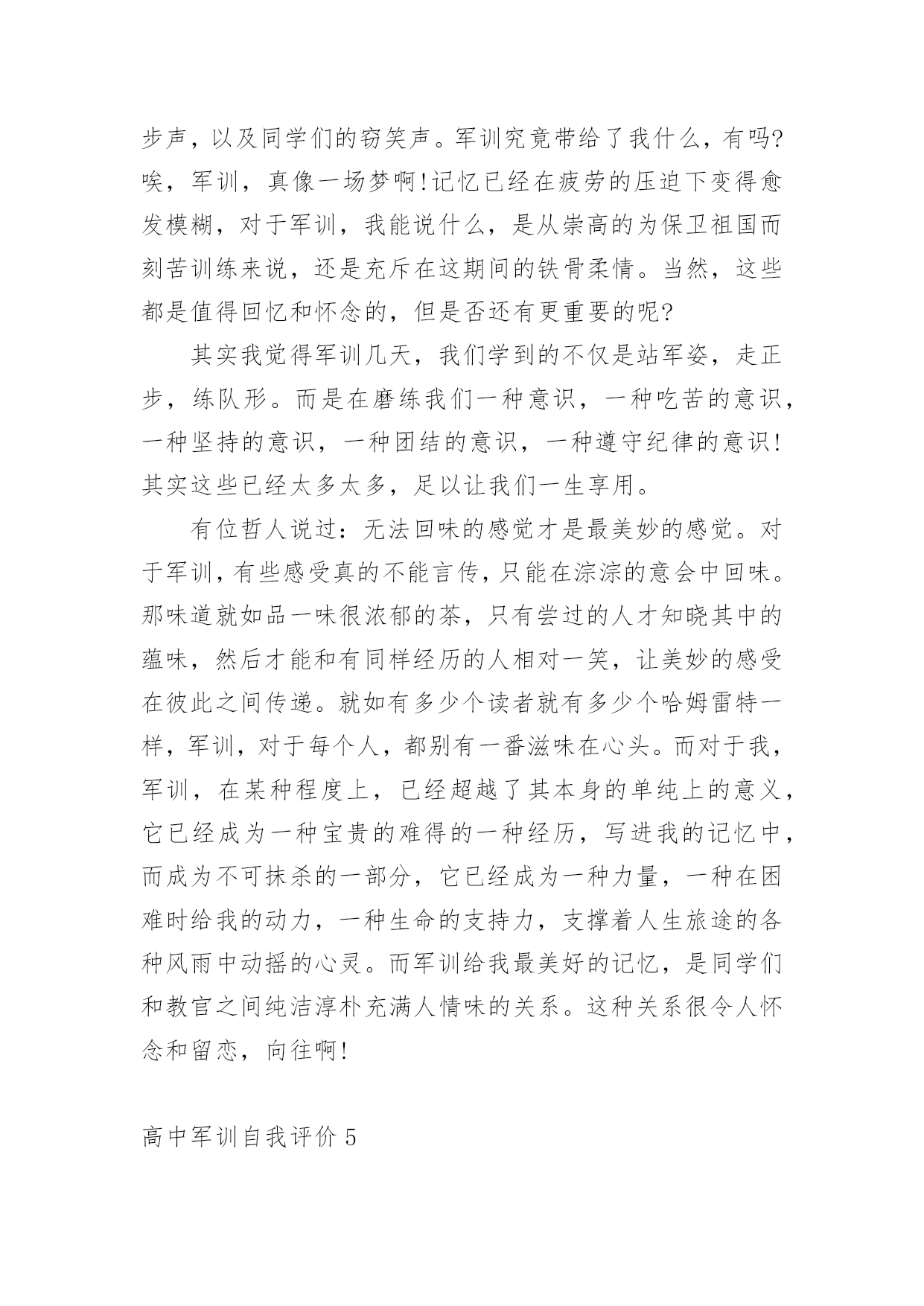 步声，以及同学们的窃笑声。军训究竟带给了我什么，有吗?唉，军训，真像一场梦啊!记忆已经在疲劳的压迫下变得愈发模糊，对于军训，我能说什么，是从崇高的为保卫祖国而刻苦训练来说，还是充斥在这期间的铁骨柔情。当然，这些都是值得回忆和怀念的，但是否还有更重要的呢?

其实我觉得军训几天，我们学到的不仅是站军姿，走正步，练队形。而是在磨练我们一种意识，一种吃苦的意识，一种坚持的意识，一种团结的意识，一种遵守纪律的意识!其实这些已经太多太多，足以让我们一生享用。

有位哲人说过：无法回味的感觉才是最美妙的感觉。对于军训，有些感受真的不能言传，只能在淙淙的意会中回味。那味道就如品一味很浓郁的茶，只有尝过的人才知晓其中的蕴味，然后才能和有同样经历的人相对一笑，让美妙的感受在彼此之间传递。就如有多少个读者就有多少个哈姆雷特一样，军训，对于每个人，都别有一番滋味在心头。而对于我，军训，在某种程度上，已经超越了其本身的单纯上的意义，它已经成为一种宝贵的难得的一种经历，写进我的记忆中，而成为不可抹杀的一部分，它已经成为一种力量，一种在困难时给我的动力，一种生命的支持力，支撑着人生旅途的各种风雨中动摇的心灵。而军训给我最美好的记忆，是同学们和教官之间纯洁淳朴充满人情味的关系。这种关系很令人怀念和留恋，向往啊!

高中军训自我评价 5